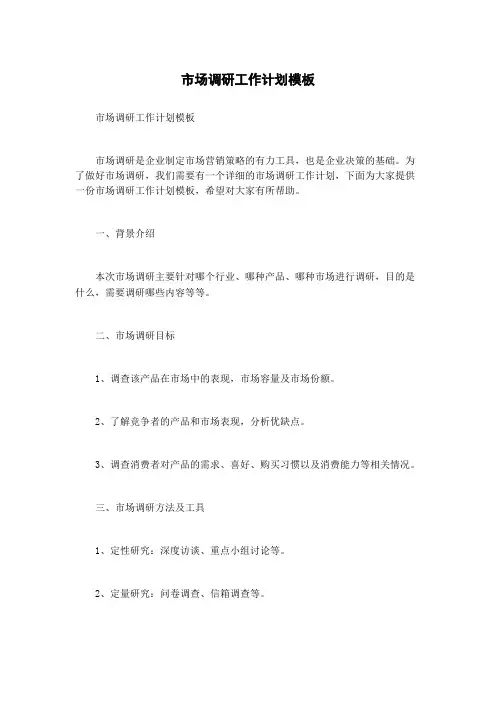 市场调研工作计划模板

市场调研工作计划模板

市场调研是企业制定市场营销策略的有力工具，也是企业决策的基础。为了做好市场调研，我们需要有一个详细的市场调研工作计划，下面为大家提供一份市场调研工作计划模板，希望对大家有所帮助。

一、背景介绍

本次市场调研主要针对哪个行业、哪种产品、哪种市场进行调研，目的是什么，需要调研哪些内容等等。

二、市场调研目标

1、调查该产品在市场中的表现，市场容量及市场份额。

2、了解竞争者的产品和市场表现，分析优缺点。

3、调查消费者对产品的需求、喜好、购买习惯以及消费能力等相关情况。

三、市场调研方法及工具

1、定性研究：深度访谈、重点小组讨论等。

2、定量研究：问卷调查、信箱调查等。